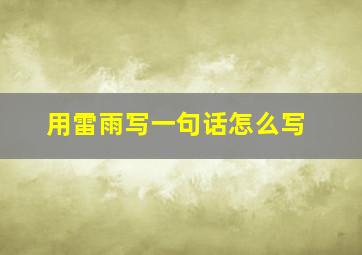 用雷雨写一句话怎么写